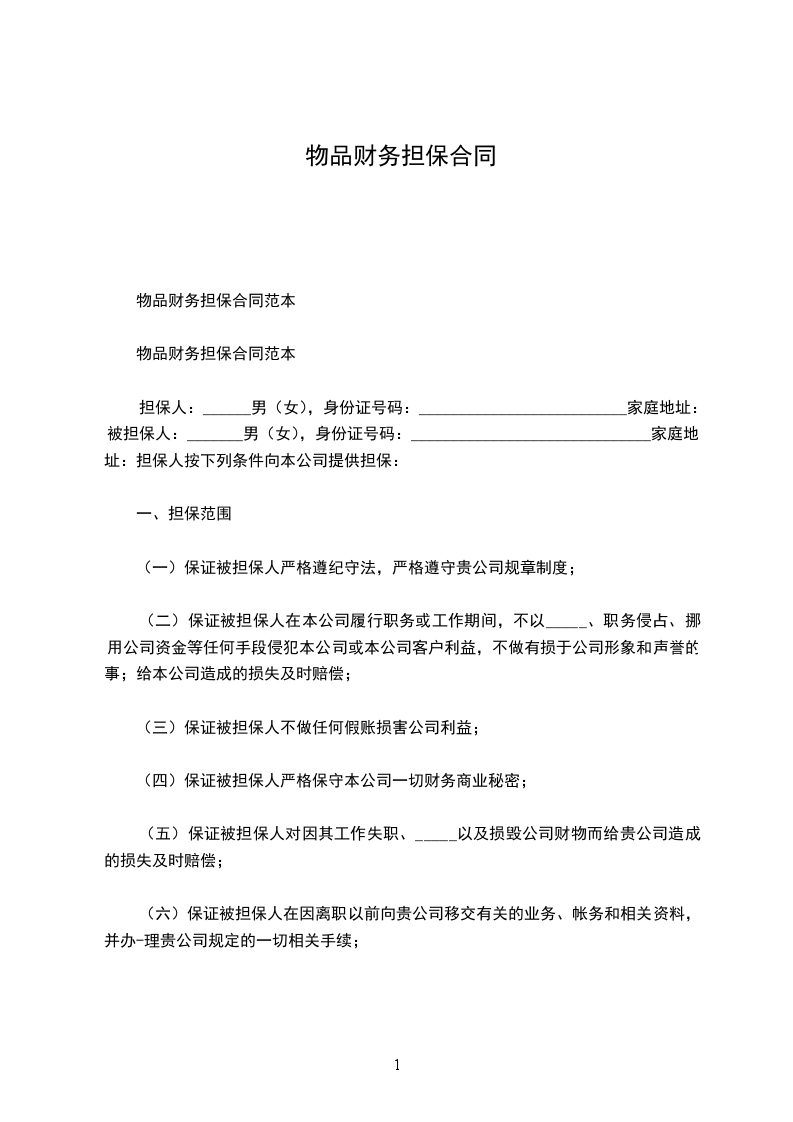 物品财务担保合同

物品财务担保合同范本

物品财务担保合同范本

担保人：______男（女），身份证号码：__________________________家庭地址：被担保人：_______男（女），身份证号码：______________________________家庭地址：担保人按下列条件向本公司提供担保：

一、担保范围

（一）保证被担保人严格遵纪守法，严格遵守贵公司规章制度；

（二）保证被担保人在本公司履行职务或工作期间，不以_____、职务侵占、挪用公司资金等任何手段侵犯本公司或本公司客户利益，不做有损于公司形象和声誉的事；给本公司造成的损失及时赔偿；

（三）保证被担保人不做任何假账损害公司利益；

（四）保证被担保人严格保守本公司一切财务商业秘密；

（五）保证被担保人对因其工作失职、_____以及损毁公司财物而给贵公司造成的损失及时赔偿；

（六）保证被担保人在因离职以前向贵公司移交有关的业务、帐务和相关资料，并办-理贵公司规定的一切相关手续；

1